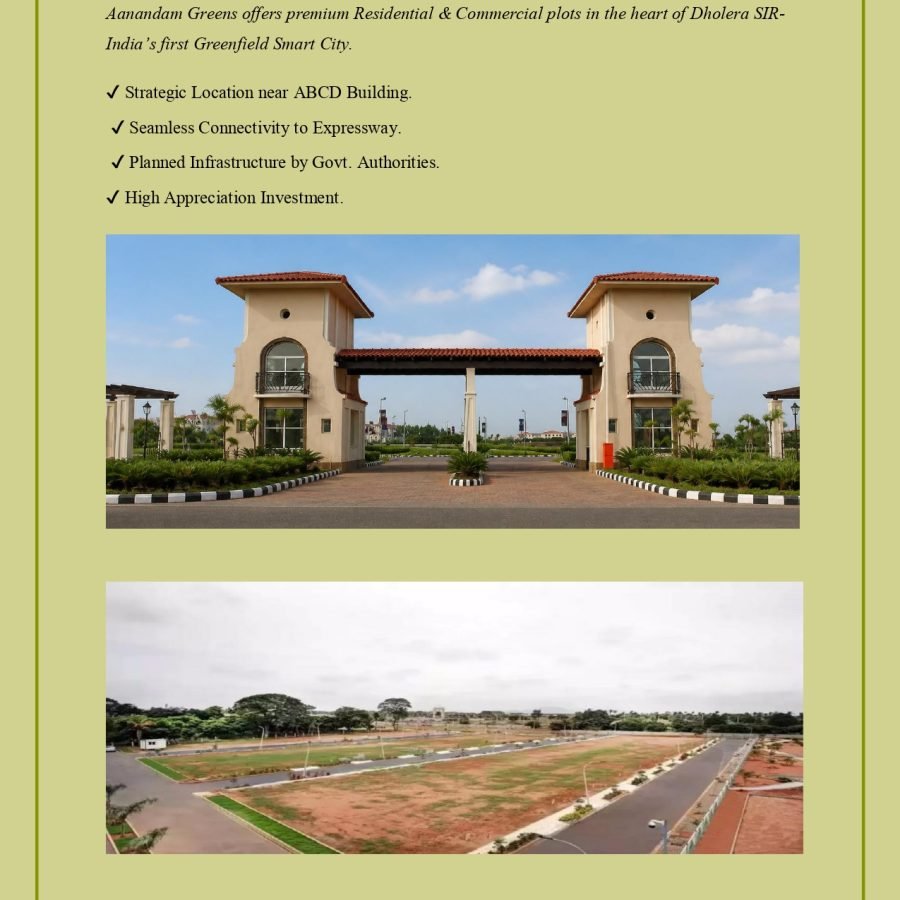 Aanandam Greens offers premium Residential & Commercial plots in the heart of Dholera SIR- India's first Greenfield Smart City.

✓ Strategic Location near ABCD Building.

✓ Seamless Connectivity to Expressway.

✓ Planned Infrastructure by Govt. Authorities.

✓ High Appreciation Investment.